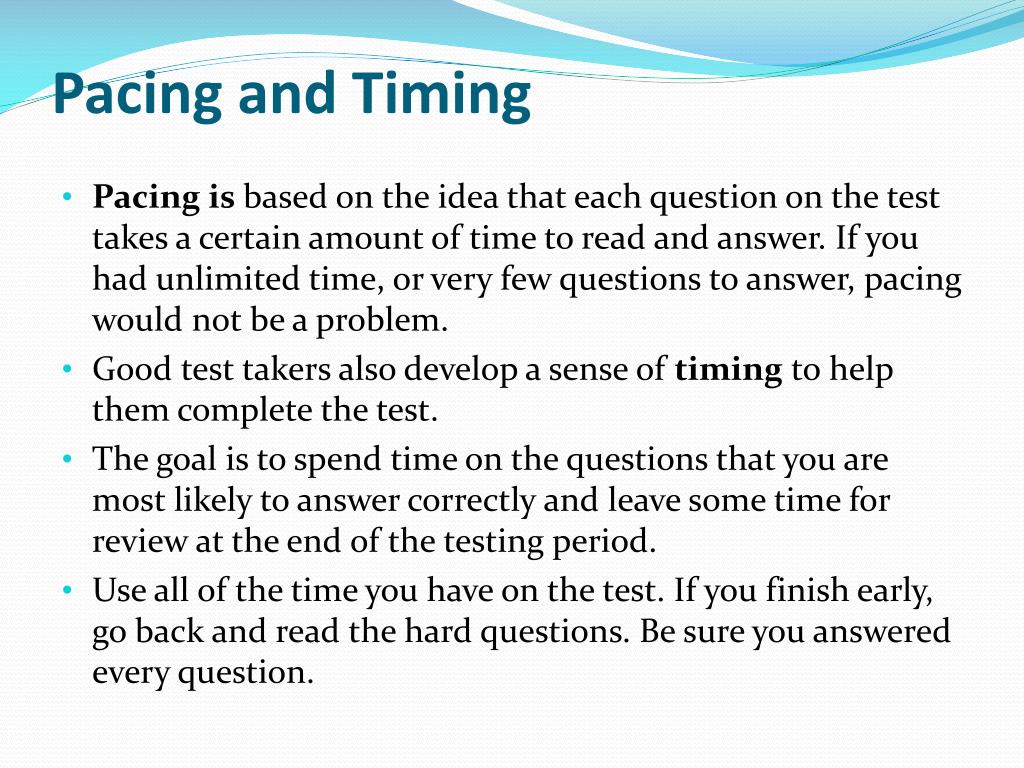 Pacing and Timing

• Pacing is based on the idea that each question on the test takes a certain amount of time to read and answer. If you had unlimited time, or very few questions to answer, pacing would not be a problem.
• Good test takers also develop a sense of timing to help them complete the test.
• The goal is to spend time on the questions that you are most likely to answer correctly and leave some time for review at the end of the testing period.
• Use all of the time you have on the test. If you finish early, go back and read the hard questions. Be sure you answered every question.